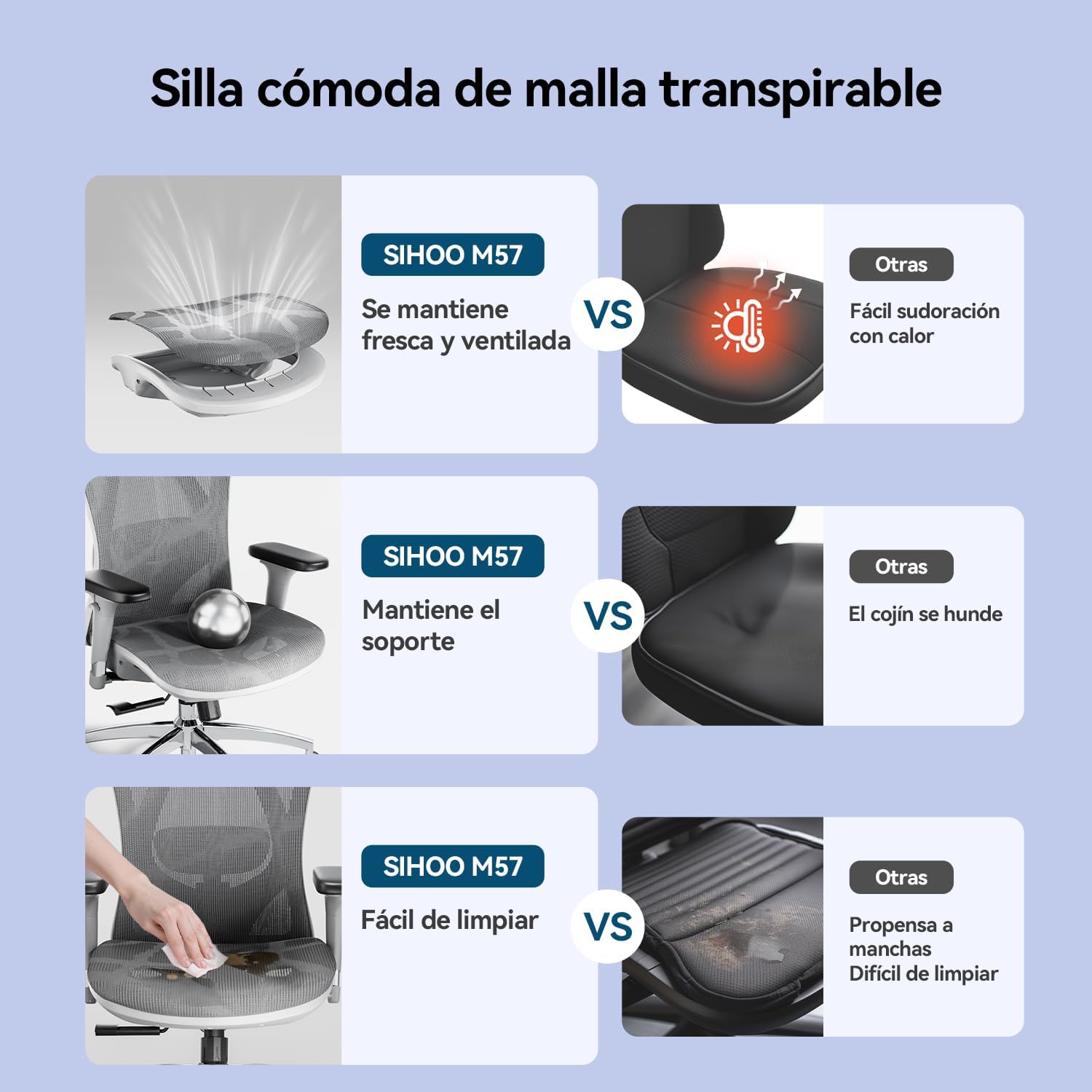 Silla cómoda de malla transpirable

SIHOO M57

Se mantiene fresca y ventilada

VS

Otras

Fácil sudoración con calor

SIHOO M57

Mantiene el soporte

VS

Otras

El cojín se hunde

SIHOO M57

Fácil de limpiar

VS

Otras

Propensa a manchas
Difícil de limpiar